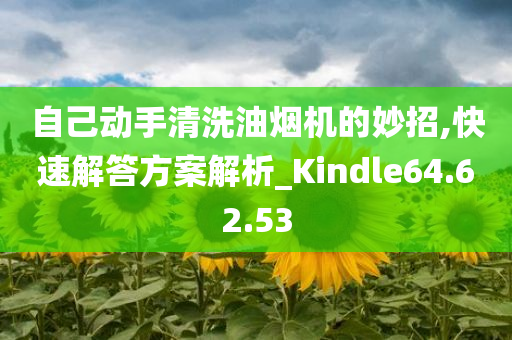 自己动手清洗油烟机的妙招,快速解答方案解析_Kindle64.62.53